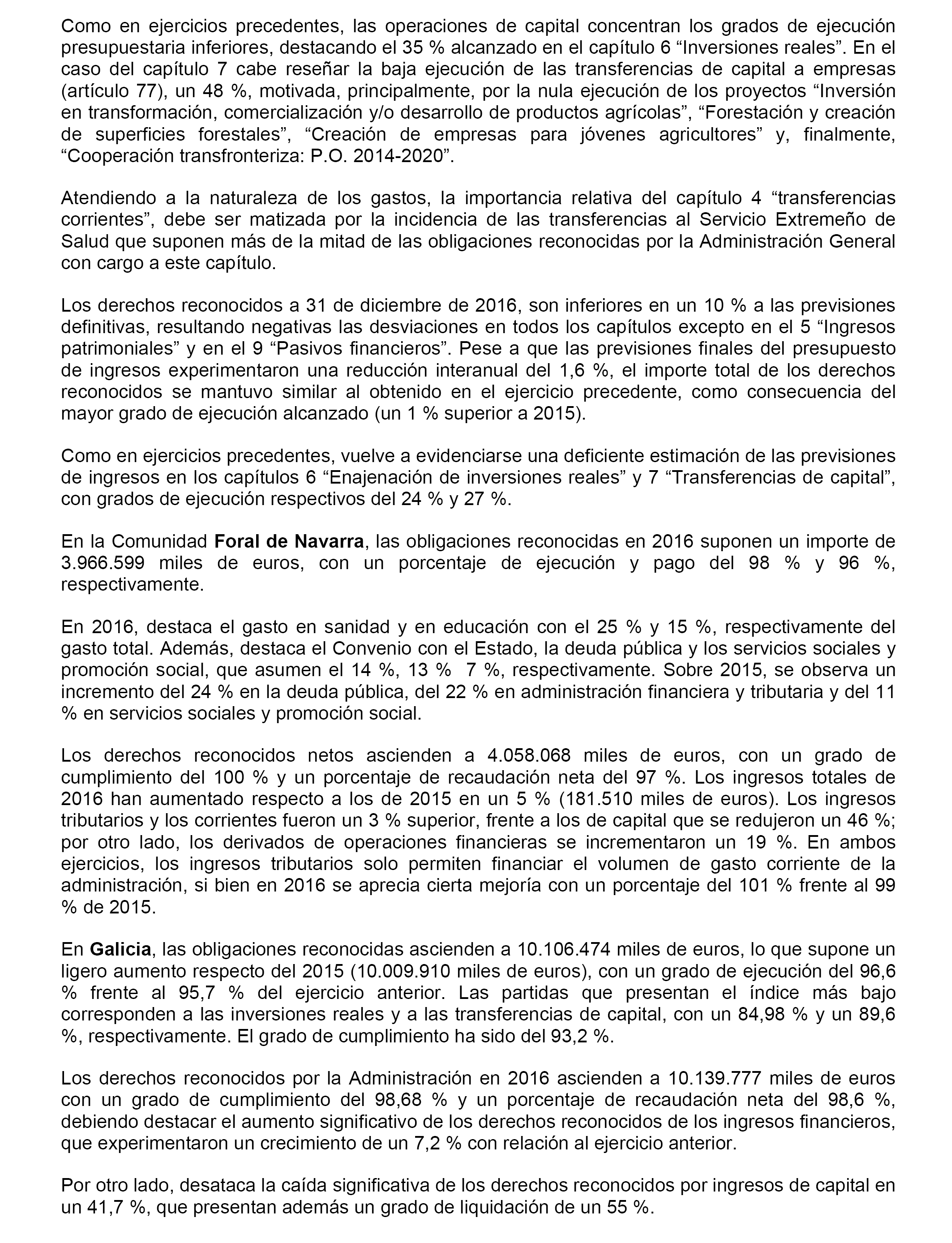 Como en ejercicios precedentes, las operaciones de capital concentran los grados de ejecución presupuestaria inferiores, destacando el 35 % alcanzado en el capítulo 6 “Inversiones reales”. En el caso del capítulo 7 cabe reseñar la baja ejecución de las transferencias de capital a empresas (artículo 77), un 48 %, motivada, principalmente, por la nula ejecución de los proyectos “Inversión en transformación, comercialización y/o desarrollo de productos agrícolas”, “Forestación y creación de superficies forestales”, “Creación de empresas para jóvenes agricultores” y, finalmente, “Cooperación transfronteriza: P.O. 2014-2020”.

Atendiendo a la naturaleza de los gastos, la importancia relativa del capítulo 4 “transferencias corrientes”, debe ser matizada por la incidencia de las transferencias al Servicio Extremeño de Salud que suponen más de la mitad de las obligaciones reconocidas por la Administración General con cargo a este capítulo.

Los derechos reconocidos a 31 de diciembre de 2016, son inferiores en un 10 % a las previsiones definitivas, resultando negativas las desviaciones en todos los capítulos excepto en el 5 “Ingresos patrimoniales” y en el 9 “Pasivos financieros”. Pese a que las previsiones finales del presupuesto de ingresos experimentaron una reducción interanual del 1,6 %, el importe total de los derechos reconocidos se mantuvo similar al obtenido en el ejercicio precedente, como consecuencia del mayor grado de ejecución alcanzado (un 1 % superior a 2015).

Como en ejercicios precedentes, vuelve a evidenciarse una deficiente estimación de las previsiones de ingresos en los capítulos 6 “Enajenación de inversiones reales” y 7 “Transferencias de capital”, con grados de ejecución respectivos del 24 % y 27 %.

En la Comunidad Foral de Navarra, las obligaciones reconocidas en 2016 suponen un importe de 3.966.599 miles de euros, con un porcentaje de ejecución y pago del 98 % y 96 %, respectivamente.

En 2016, destaca el gasto en sanidad y en educación con el 25 % y 15 %, respectivamente del gasto total. Además, destaca el Convenio con el Estado, la deuda pública y los servicios sociales y promoción social, que asumen el 14 %, 13 % 7 %, respectivamente. Sobre 2015, se observa un incremento del 24 % en la deuda pública, del 22 % en administración financiera y tributaria y del 11 % en servicios sociales y promoción social.

Los derechos reconocidos netos ascienden a 4.058.068 miles de euros, con un grado de cumplimiento del 100 % y un porcentaje de recaudación neta del 97 %. Los ingresos totales de 2016 han aumentado respecto a los de 2015 en un 5 % (181.510 miles de euros). Los ingresos tributarios y los corrientes fueron un 3 % superior, frente a los de capital que se redujeron un 46 %; por otro lado, los derivados de operaciones financieras se incrementaron un 19 %. En ambos ejercicios, los ingresos tributarios solo permiten financiar el volumen de gasto corriente de la administración, si bien en 2016 se aprecia cierta mejoría con un porcentaje del 101 % frente al 99 % de 2015.

En Galicia, las obligaciones reconocidas ascienden a 10.106.474 miles de euros, lo que supone un ligero aumento respecto del 2015 (10.009.910 miles de euros), con un grado de ejecución del 96,6 % frente al 95,7 % del ejercicio anterior. Las partidas que presentan el índice más bajo corresponden a las inversiones reales y a las transferencias de capital, con un 84,98 % y un 89,6 %, respectivamente. El grado de cumplimiento ha sido del 93,2 %.

Los derechos reconocidos por la Administración en 2016 ascienden a 10.139.777 miles de euros con un grado de cumplimiento del 98,68 % y un porcentaje de recaudación neta del 98,6 %, debiendo destacar el aumento significativo de los derechos reconocidos de los ingresos financieros, que experimentaron un crecimiento de un 7,2 % con relación al ejercicio anterior.

Por otro lado, desataca la caída significativa de los derechos reconocidos por ingresos de capital en un 41,7 %, que presentan además un grado de liquidación de un 55 %.